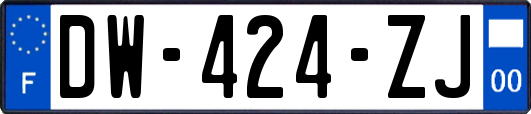 F
DW-424-ZJ
00